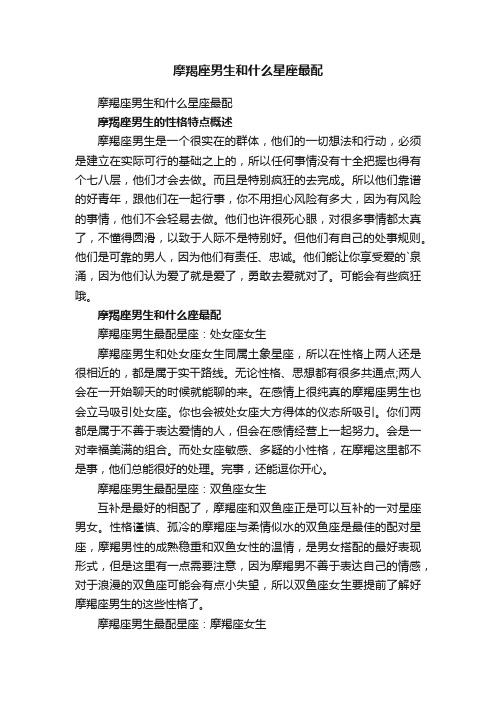 摩羯座男生和什么星座最配

摩羯座男生和什么星座最配

摩羯座男生的性格特点概述

摩羯座男生是一个很实在的群体，他们的一切想法和行动，必须是建立在实际可行的基础之上的，所以任何事情没有十全把握也得有个七八层，他们才会去做。而且是特别疯狂的去完成。所以他们靠谱的好青年，跟他们在一起行事，你不用担心风险有多大，因为有风险的事情，他们不会轻易去做。他们也许很死心眼，对很多事情都太真了，不懂得圆滑，以致于人际不是特别好。但他们有自己的处事规则。他们是可靠的男人，因为他们有责任、忠诚。他们能让你享受爱的`泉涌，因为他们认为爱了就是爱了，勇敢去爱就对了。可能会有些疯狂哦。

摩羯座男生和什么座最配

摩羯座男生最配星座：处女座女生

摩羯座男生和处女座女生同属土象星座，所以在性格上两人还是很相近的，都是属于实干路线。无论性格、思想都有很多共通点;两人会在一开始聊天的时候就能聊的来。在感情上很纯真的摩羯座男生也会立马吸引处女座。你也会被处女座大方得体的仪态所吸引。你们两都是属于不善于表达爱情的人，但会在感情经营上一起努力。会是一对幸福美满的组合。而处女座敏感、多疑的小性格，在摩羯这里都不是事，他们总能很好的处理。完事，还能逗你开心。

摩羯座男生最配星座：双鱼座女生

互补是最好的相配了，摩羯座和双鱼座正是可以互补的一对星座男女。性格谨慎、孤冷的摩羯座与柔情似水的双鱼座是最佳的配对星座，摩羯男性的成熟稳重和双鱼女性的温情，是男女搭配的最好表现形式，但是这里有一点需要注意，因为摩羯男不善于表达自己的情感，对于浪漫的双鱼座可能会有点小失望，所以双鱼座女生要提前了解好摩羯座男生的这些性格了。

摩羯座男生最配星座：摩羯座女生